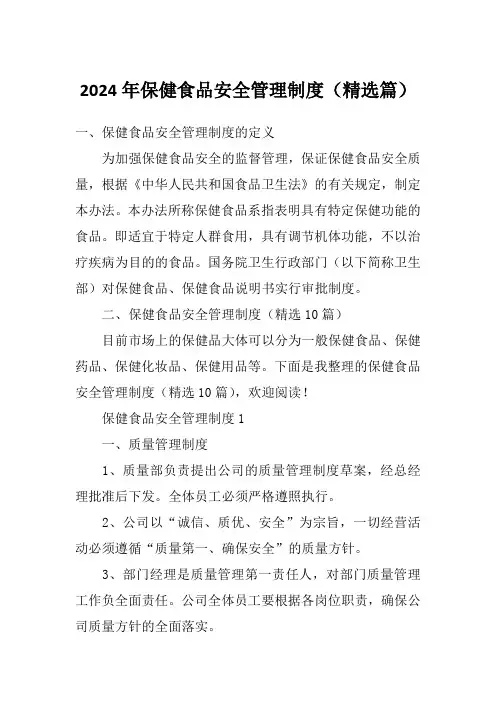 2024年保健食品安全管理制度（精选篇）

一、保健食品安全管理制度的定义

为加强保健食品安全的监督管理，保证保健食品安全质量，根据《中华人民共和国食品卫生法》的有关规定，制定本办法。本办法所称保健食品系指表明具有特定保健功能的食品。即适宜于特定人群食用，具有调节机体功能，不以治疗疾病为目的的食品。国务院卫生行政部门（以下简称卫生部）对保健食品、保健食品说明书实行审批制度。

二、保健食品安全管理制度（精选10篇）

目前市场上的保健品大体可以分为一般保健食品、保健药品、保健化妆品、保健用品等。下面是我整理的保健食品安全管理制度（精选10篇），欢迎阅读！

保健食品安全管理制度1

一、质量管理制度

1、质量部负责提出公司的质量管理制度草案，经总经理批准后下发。全体员工必须严格遵照执行。

2、公司以“诚信、质优、安全”为宗旨，一切经营活动必须遵循“质量第一、确保安全”的质量方针。

3、部门经理是质量管理第一责任人，对部门质量管理工作负全面责任。公司全体员工要根据各岗位职责，确保公司质量方针的全面落实。